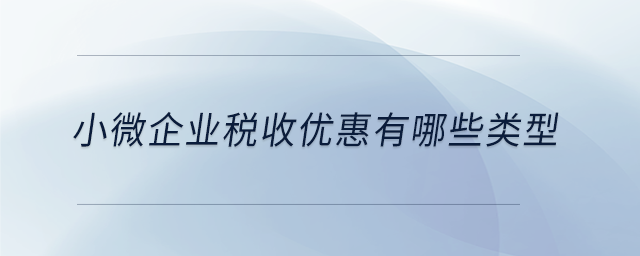 小微企业税收优惠有哪些类型